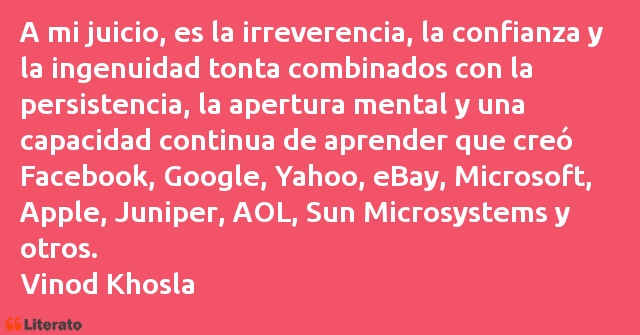 A mi juicio, es la irreverencia, la confianza y la ingenuidad tonta combinados con la persistencia, la apertura mental y una capacidad continua de aprender que creó Facebook, Google, Yahoo, eBay, Microsoft, Apple, Juniper, AOL, Sun Microsystems y otros.
Vinod Khosla

Literato